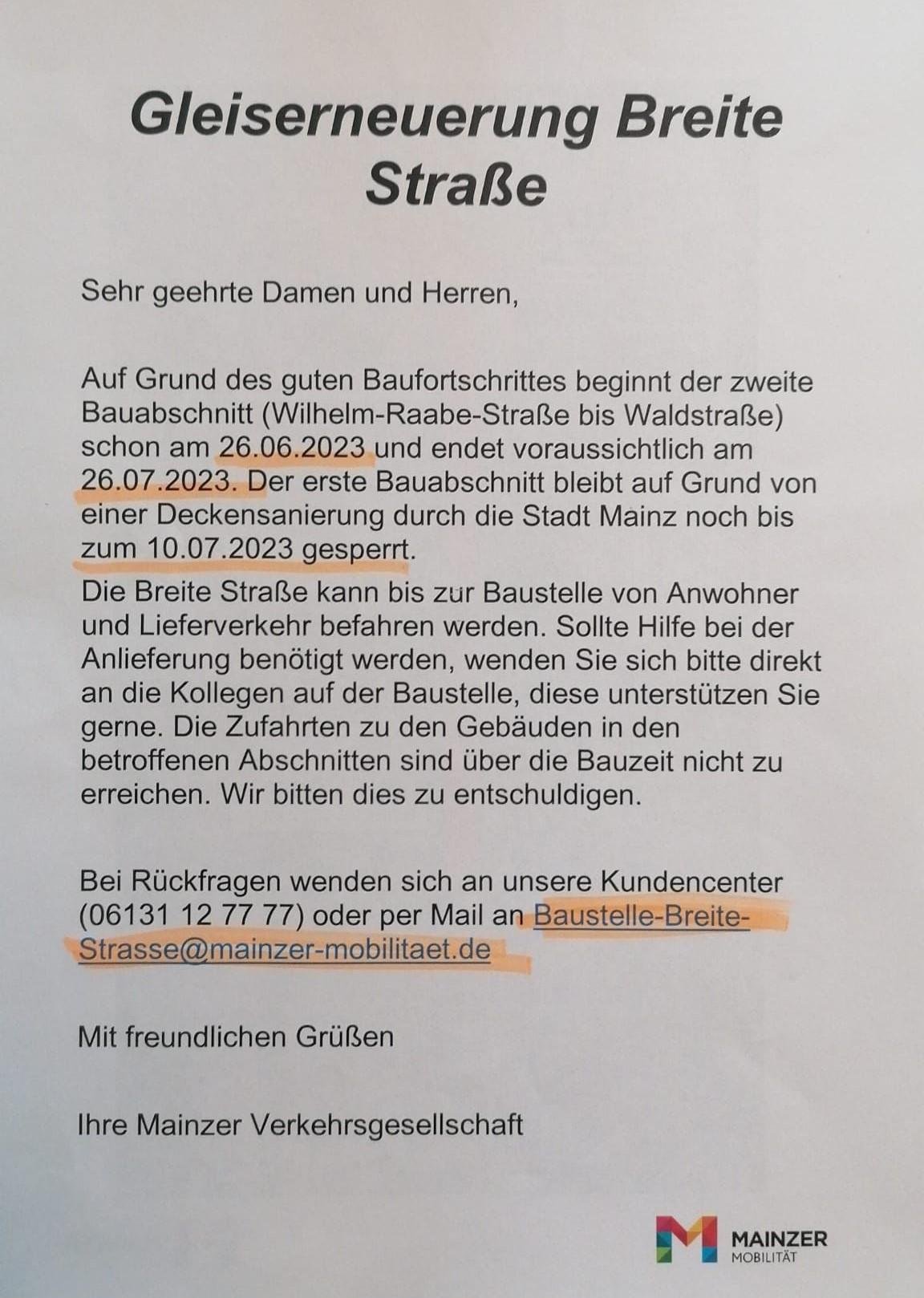 Gleiserneuerung Breite Straße

Sehr geehrte Damen und Herren,

Auf Grund des guten Baufortschrittes beginnt der zweite Bauabschnitt (Wilhelm-Raabe-Straße bis Waldstraße) schon am 26.06.2023 und endet voraussichtlich am 26.07.2023. Der erste Bauabschnitt bleibt auf Grund von einer Deckensanierung durch die Stadt Mainz noch bis zum 10.07.2023 gesperrt.
Die Breite Straße kann bis zur Baustelle von Anwohner und Lieferverkehr befahren werden. Sollte Hilfe bei der Anlieferung benötigt werden, wenden Sie sich bitte direkt an die Kollegen auf der Baustelle, diese unterstützen Sie gerne. Die Zufahrten zu den Gebäuden in den betroffenen Abschnitten sind über die Bauzeit nicht zu erreichen. Wir bitten dies zu entschuldigen.

Bei Rückfragen wenden sich an unsere Kundencenter (06131 12 77 77) oder per Mail an Baustelle-Breite-Strasse@mainzer-mobilitaet.de

Mit freundlichen Grüßen

Ihre Mainzer Verkehrsgesellschaft

MAINZER MOBILITÄT